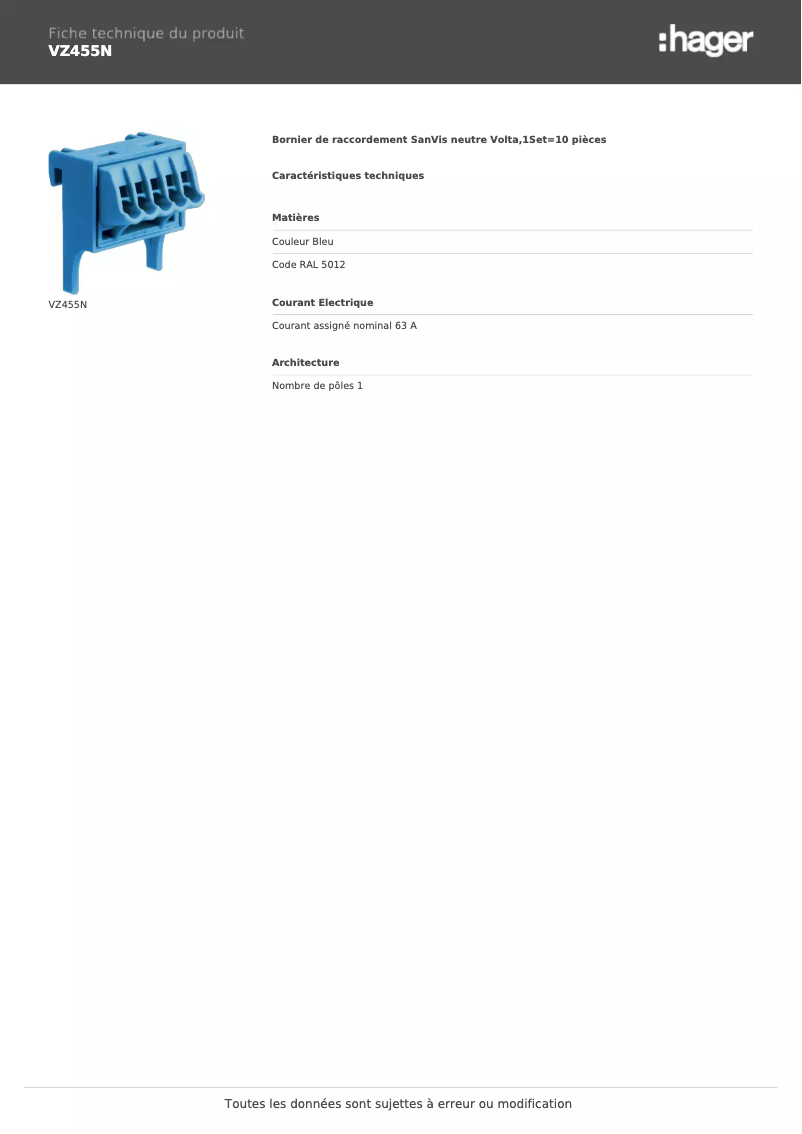 Fiche technique du produit
VZ455N

:hager

VZ455N

Bornier de raccordement SanVis neutre Volta,1Set=10 pièces

Caractéristiques techniques

Matières

Couleur Bleu

Code RAL 5012

Courant Electrique

Courant assigné nominal 63 A

Architecture

Nombre de pôles 1

Toutes les données sont sujettes à erreur ou modification